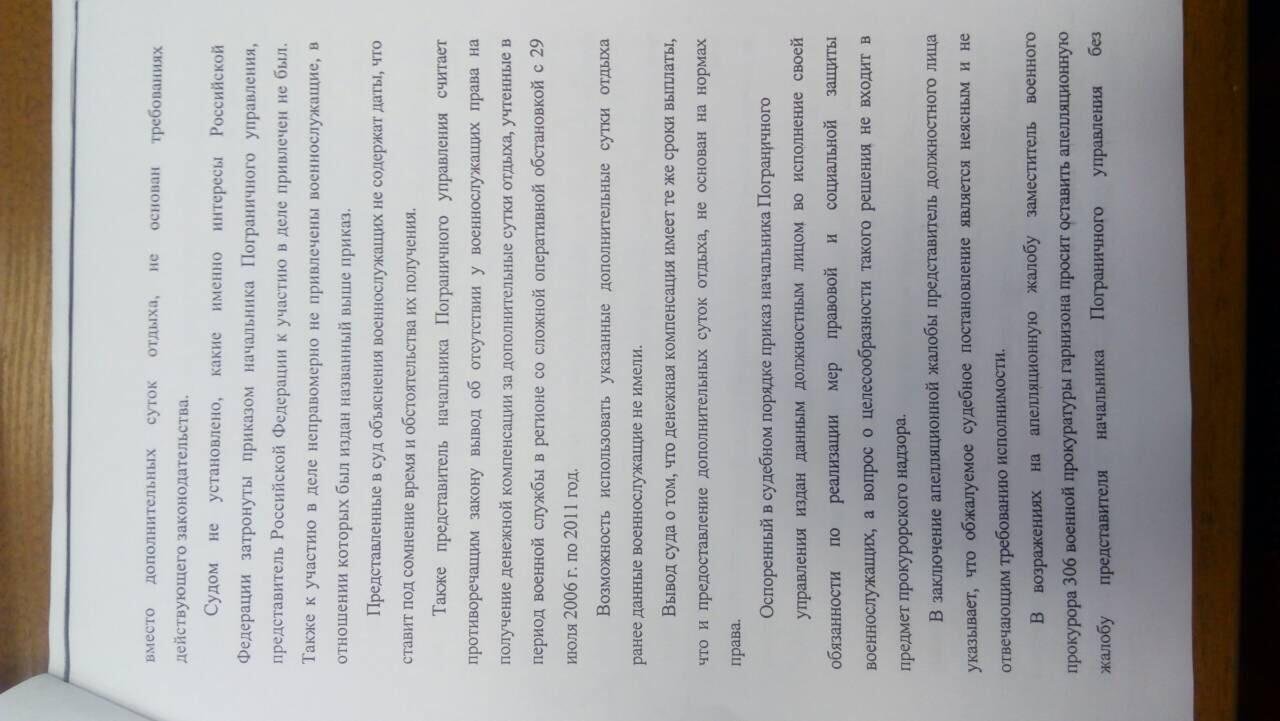 вместо дополнительных суток отдыха, не основан требованиях действующего законодательства.

Судом не установлено, какие именно интересы Российской Федерации затронуты приказом начальника Пограничного управления, представитель Российской Федерации к участию в деле привлечен не был. Также к участию в деле неправомерно не привлечены военнослужащие, в отношении которых был издан названный выше приказ.

Представленные в суд объяснения военнослужащих не содержат даты, что ставит под сомнение время и обстоятельства их получения.

Также представитель начальника Пограничного управления считает противоречащим закону вывод об отсутствии у военнослужащих права на получение денежной компенсации за дополнительные сутки отдыха, учтенные в период военной службы в регионе со сложной оперативной обстановкой с 29 июля 2006 г. по 2011 год.

Возможность использовать указанные дополнительные сутки отдыха ранее данные военнослужащие не имели.

Вывод суда о том, что денежная компенсация имеет те же сроки выплаты, что и предоставление дополнительных суток отдыха, не основан на нормах права.

Оспоренный в судебном порядке приказ начальника Пограничного управления издан данным должностным лицом во исполнение своей обязанности по реализации мер правовой и социальной защиты военнослужащих, а вопрос о целесообразности такого решения не входит в предмет прокурорского надзора.

В заключение апелляционной жалобы представитель должностного лица указывает, что обжалуемое судебное постановление является неясным и не отвечающим требованию исполнимости.

В возражениях на апелляционную жалобу заместитель военного прокурора 306 военной прокуратуры гарнизона просит оставить апелляционную жалобу представителя начальника Пограничного управления без